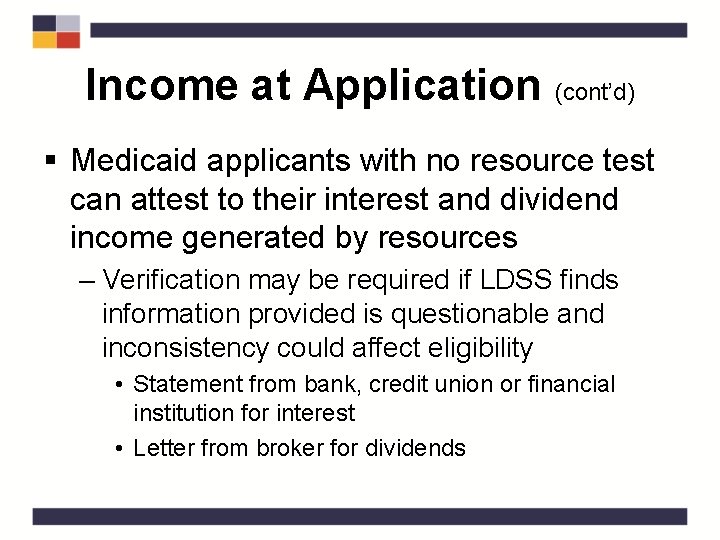 Income at Application (cont'd)

▪ Medicaid applicants with no resource test can attest to their interest and dividend income generated by resources

– Verification may be required if LDSS finds information provided is questionable and inconsistency could affect eligibility

• Statement from bank, credit union or financial institution for interest

• Letter from broker for dividends